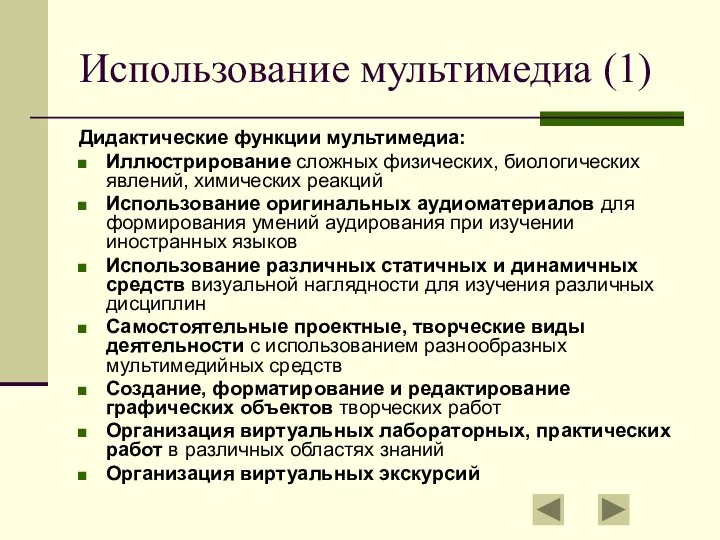 Использование мультимедиа (1)

Дидактические функции мультимедиа:

- Иллюстрирование сложных физических, биологических явлений, химических реакций
- Использование оригинальных аудиоматериалов для формирования умений аудирования при изучении иностранных языков
- Использование различных статичных и динамичных средств визуальной наглядности для изучения различных дисциплин
- Самостоятельные проектные, творческие виды деятельности с использованием разнообразных мультимедийных средств
- Создание, форматирование и редактирование графических объектов творческих работ
- Организация виртуальных лабораторных, практических работ в различных областях знаний
- Организация виртуальных экскурсий